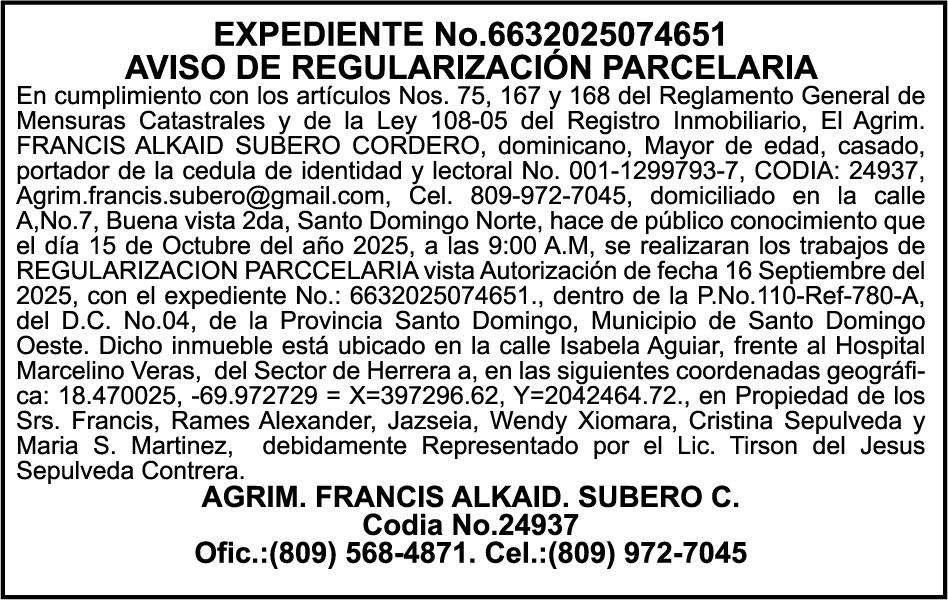 EXPEDIENTE No.6632025074651
AVISO DE REGULARIZACIÓN PARCELARIA

En cumplimiento con los artículos Nos. 75, 167 y 168 del Reglamento General de Mensuras Catastrales y de la Ley 108-05 del Registro Inmobiliario, El Agrim. FRANCIS ALKAID SUBERO CORDERO, dominicano, Mayor de edad, casado, portador de la cedula de identidad y lectoral No. 001-1299793-7, CODIA: 24937, Agrim.francis.subero@gmail.com, Cel. 809-972-7045, domiciliado en la calle A,No.7, Buena vista 2da, Santo Domingo Norte, hace de público conocimiento que el día 15 de Octubre del año 2025, a las 9:00 A.M, se realizaran los trabajos de REGULARIZACION PARCCELARIA vista Autorización de fecha 16 Septiembre del 2025, con el expediente No.: 6632025074651., dentro de la P.No.110-Ref-780-A, del D.C. No.04, de la Provincia Santo Domingo, Municipio de Santo Domingo Oeste. Dicho inmueble está ubicado en la calle Isabela Aguiar, frente al Hospital Marcelino Veras, del Sector de Herrera a, en las siguientes coordenadas geográfica: 18.470025, -69.972729 = X=397296.62, Y=2042464.72., en Propiedad de los Srs. Francis, Rames Alexander, Jazseia, Wendy Xiomara, Cristina Sepulveda y Maria S. Martinez, debidamente Representado por el Lic. Tirson del Jesus Sepulveda Contrera.

AGRIM. FRANCIS ALKAID. SUBERO C.
Codia No.24937
Ofic.:(809) 568-4871. Cel.:(809) 972-7045